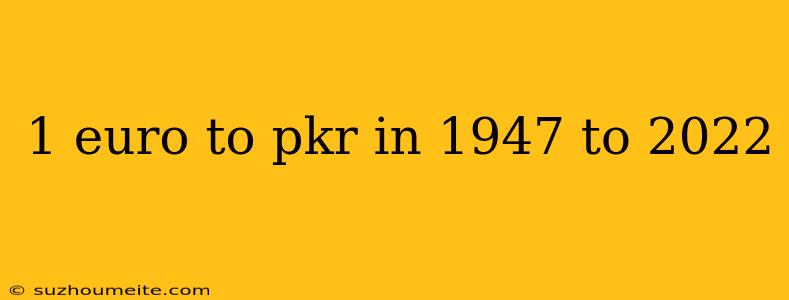 1 euro to pkr in 1947 to 2022

© suzhoumeite.com